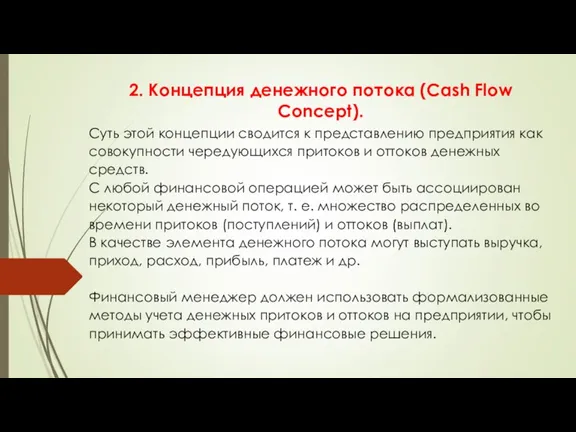 2. Концепция денежного потока (Cash Flow Concept).

Суть этой концепции сводится к представлению предприятия как совокупности чередующихся притоков и оттоков денежных средств.
С любой финансовой операцией может быть ассоциирован некоторый денежный поток, т. е. множество распределенных во времени притоков (поступлений) и оттоков (выплат).
В качестве элемента денежного потока могут выступать выручка, приход, расход, прибыль, платеж и др.

Финансовый менеджер должен использовать формализованные методы учета денежных притоков и оттоков на предприятии, чтобы принимать эффективные финансовые решения.